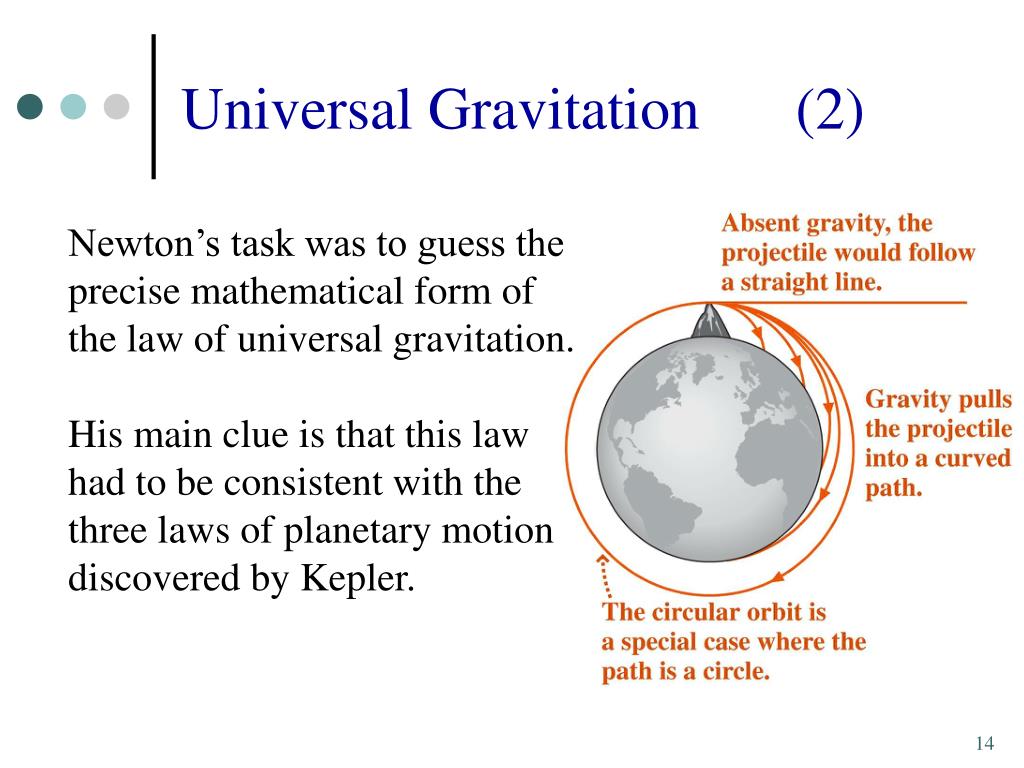 Universal Gravitation (2)

Newton’s task was to guess the precise mathematical form of the law of universal gravitation.

His main clue is that this law had to be consistent with the three laws of planetary motion discovered by Kepler.

Absent gravity, the projectile would follow a straight line.

Gravity pulls the projectile into a curved path.

The circular orbit is a special case where the path is a circle.

14